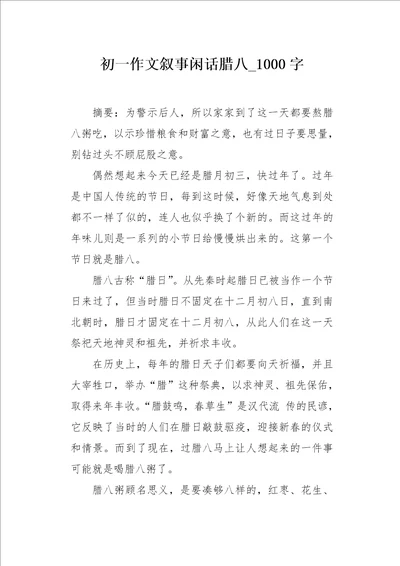 初一作文叙事闲话腊八_1000字

摘要：为警示后人，所以家家到了这一天都要熬腊八粥吃，以示珍惜粮食和财富之意，也有过日子要思量，别钻过头不顾屁股之意。

偶然想起来今天已经是腊月初三，快过年了。过年是中国人传统的节日，每到这时候，好像天地气息到处都不一样了似的，连人也似乎换了个新的。而这过年的年味儿则是一系列的小节日给慢慢烘出来的。这第一个节日就是腊八。

腊八古称“腊日”。从先秦时起腊日已被当作一个节日来过了，但当时腊日不固定在十二月初八日，直到南北朝时，腊日才固定在十二月初八，从此人们在这一天祭祀天地神灵和祖先，并祈求丰收。

在历史上，每年的腊日天子们都要向天祈福，并且大宰牲口，举办“腊”这种祭典，以求神灵、祖先保佑，取得来年丰收。“腊鼓鸣，春草生”是汉代流 传的民谚，它反映了当时的人们在腊日敲鼓驱疫，迎接新春的仪式和情景。而到了现在，过腊八马上让人想起来的一件事可能就是喝腊八粥了。

腊八粥顾名思义，是要凑够八样的，红枣、花生、